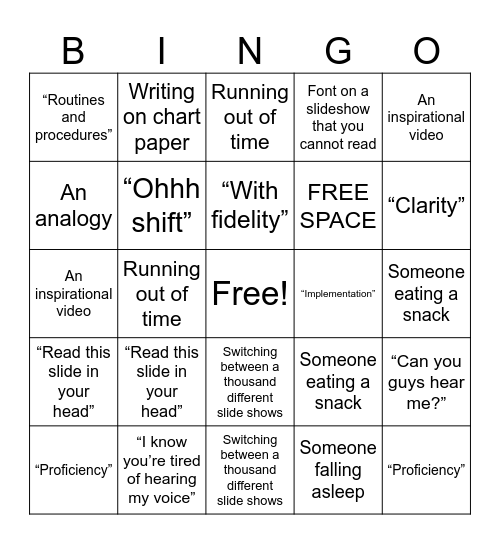 | B | I | N | G | O |
|---|---|---|---|---|
| “Routines and procedures” | Writing on chart paper | Running out of time | Font on a slideshow that you cannot read | An inspirational video |
| An analogy | “Ohhh shift” | “With fidelity” | FREE SPACE | “Clarity” |
| An inspirational video | Running out of time | Free! | “Implementation” | Someone eating a snack |
| “Read this slide in your head” | “Read this slide in your head” | Switching between a thousand different slide shows | Someone eating a snack | “Can you guys hear me?” |
| “Proficiency” | “I know you’re tired of hearing my voice” | Switching between a thousand different slide shows | Someone falling asleep | “Proficiency” |